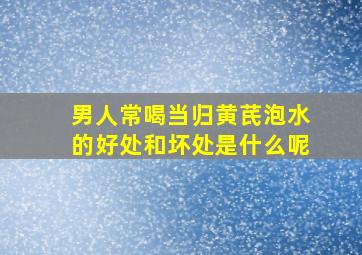 男人常喝当归黄芪泡水的好处和坏处是什么呢